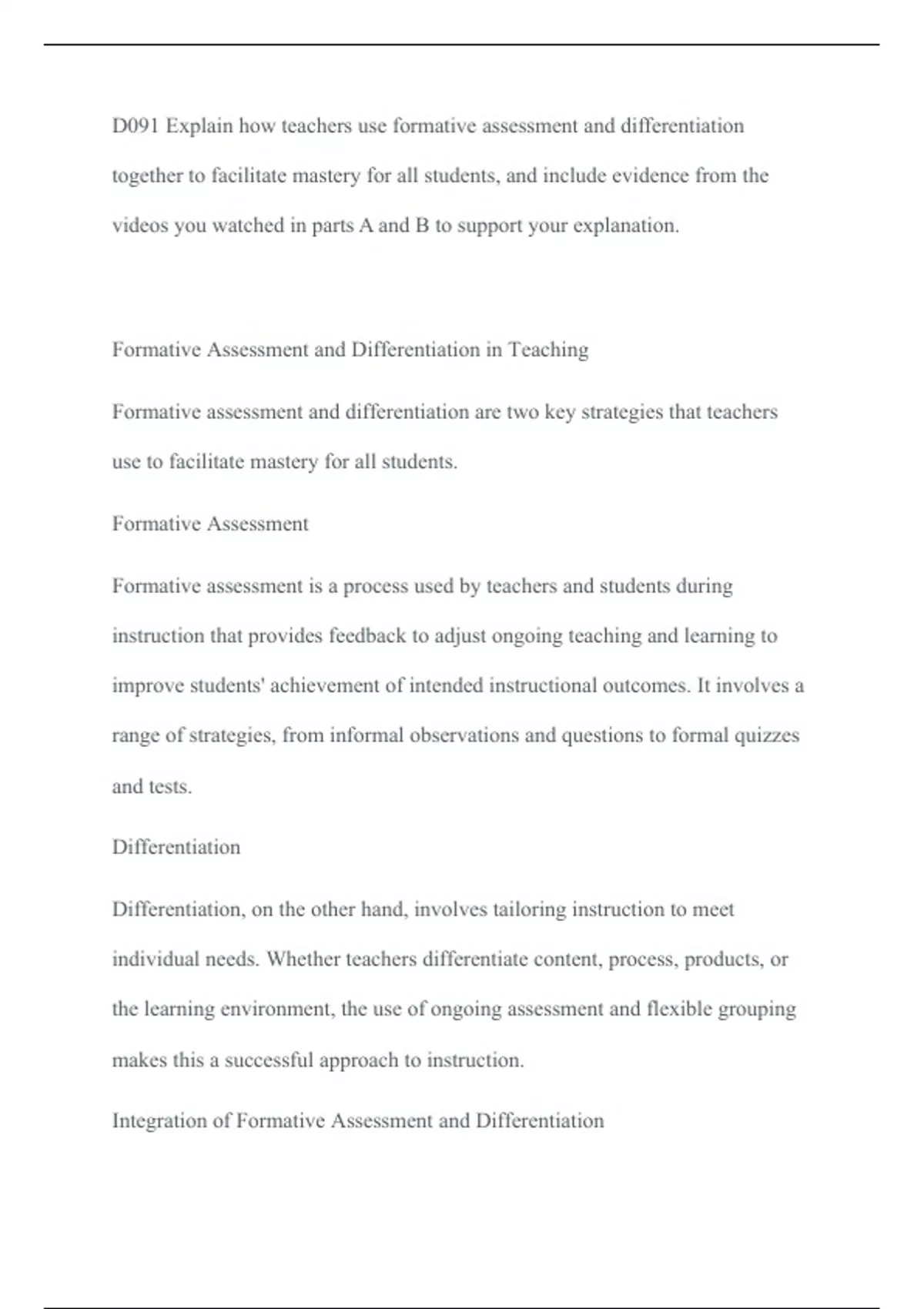 D091 Explain how teachers use formative assessment and differentiation together to facilitate mastery for all students, and include evidence from the videos you watched in parts A and B to support your explanation.

Formative Assessment and Differentiation in Teaching

Formative assessment and differentiation are two key strategies that teachers use to facilitate mastery for all students.

Formative Assessment

Formative assessment is a process used by teachers and students during instruction that provides feedback to adjust ongoing teaching and learning to improve students' achievement of intended instructional outcomes. It involves a range of strategies, from informal observations and questions to formal quizzes and tests.

Differentiation

Differentiation, on the other hand, involves tailoring instruction to meet individual needs. Whether teachers differentiate content, process, products, or the learning environment, the use of ongoing assessment and flexible grouping makes this a successful approach to instruction.

Integration of Formative Assessment and Differentiation